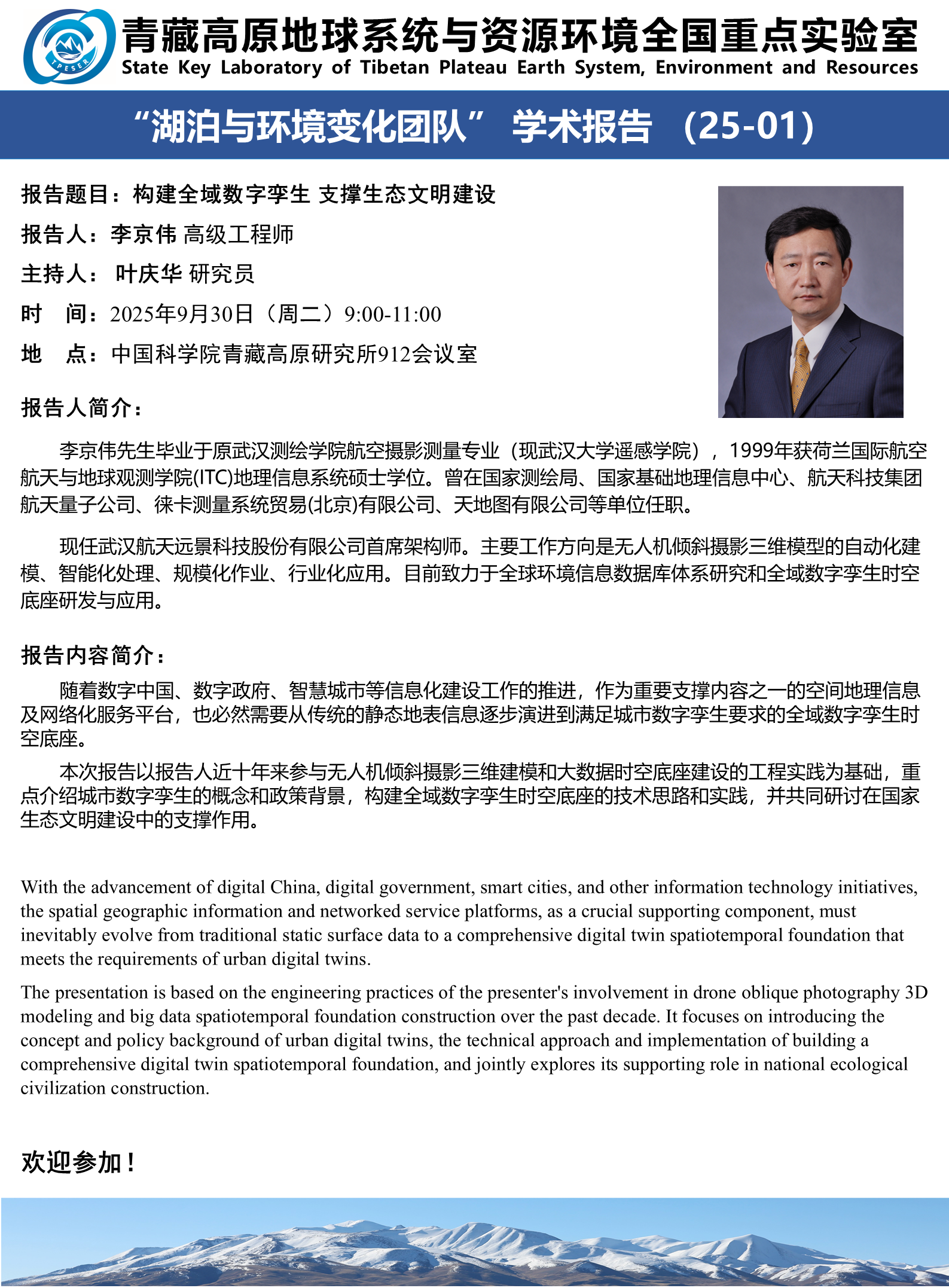 TPESER

青藏高原地球系统与资源环境全国重点实验室
State Key Laboratory of Tibetan Plateau Earth System, Environment and Resources

“湖泊与环境变化团队” 学术报告 （25-01）

报告题目：构建全域数字孪生 支撑生态文明建设

报告人：李京伟 高级工程师

主持人： 叶庆华 研究员

时 间：2025年9月30日（周二）9:00-11:00

地 点：中国科学院青藏高原研究所912会议室

报告人简介：

李京伟先生毕业于原武汉测绘学院航空摄影测量专业（现武汉大学遥感学院），1999年获荷兰国际航空航天与地球观测学院(ITC)地理信息系统硕士学位。曾在国家测绘局、国家基础地理信息中心、航天科技集团航天量子公司、徕卡测量系统贸易(北京)有限公司、天地图有限公司等单位任职。

现任武汉航天远景科技股份有限公司首席架构师。主要工作方向是无人机倾斜摄影三维模型的自动化建模、智能化处理、规模化作业、行业化应用。目前致力于全球环境信息数据库体系研究和全域数字孪生时空底座研发与应用。

报告内容简介：

随着数字中国、数字政府、智慧城市等信息化建设工作的推进，作为重要支撑内容之一的空间地理信息及网络化服务平台，也必然需要从传统的静态地表信息逐步演进到满足城市数字孪生要求的全域数字孪生时空底座。

本次报告以报告人近十年来参与无人机倾斜摄影三维建模和大数据时空底座建设的工程实践为基础，重点介绍城市数字孪生的概念和政策背景，构建全域数字孪生时空底座的技术思路和实践，并共同研讨在国家生态文明建设中的支撑作用。

With the advancement of digital China, digital government, smart cities, and other information technology initiatives, the spatial geographic information and networked service platforms, as a crucial supporting component, must inevitably evolve from traditional static surface data to a comprehensive digital twin spatiotemporal foundation that meets the requirements of urban digital twins.

The presentation is based on the engineering practices of the presenter's involvement in drone oblique photography 3D modeling and big data spatiotemporal foundation construction over the past decade. It focuses on introducing the concept and policy background of urban digital twins, the technical approach and implementation of building a comprehensive digital twin spatiotemporal foundation, and jointly explores its supporting role in national ecological civilization construction.

欢迎参加！